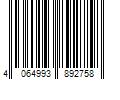 4 064993 892758